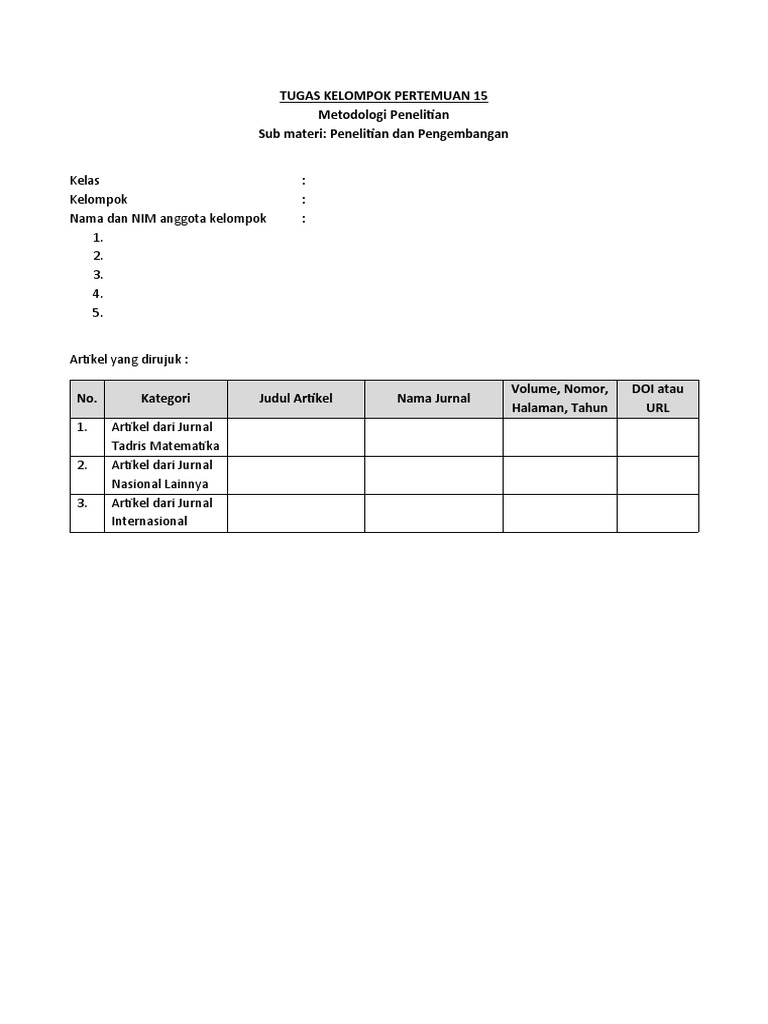 TUGAS KELOMPOK PERTEMUAN 15
Metodologi Penelitian
Sub materi: Penelitian dan Pengembangan

Kelas :
Kelompok :
Nama dan NIM anggota kelompok :
1.
2.
3.
4.
5.

Artikel yang dirujuk :

| No. | Kategori | Judul Artikel | Nama Jurnal | Volume, Nomor, Halaman, Tahun | DOI atau URL |
|---|---|---|---|---|---|
| 1. | Artikel dari Jurnal Tadris Matematika | | | | |
| 2. | Artikel dari Jurnal Nasional Lainnya | | | | |
| 3. | Artikel dari Jurnal Internasional | | | | |